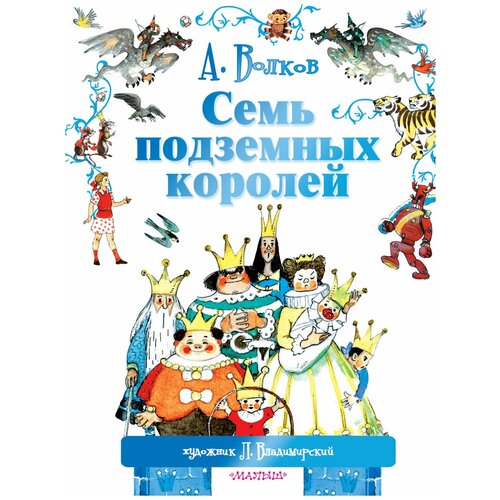 А. Волков

Семь подземных королей

художник Л. Владимирский

«МАЛЫШ»